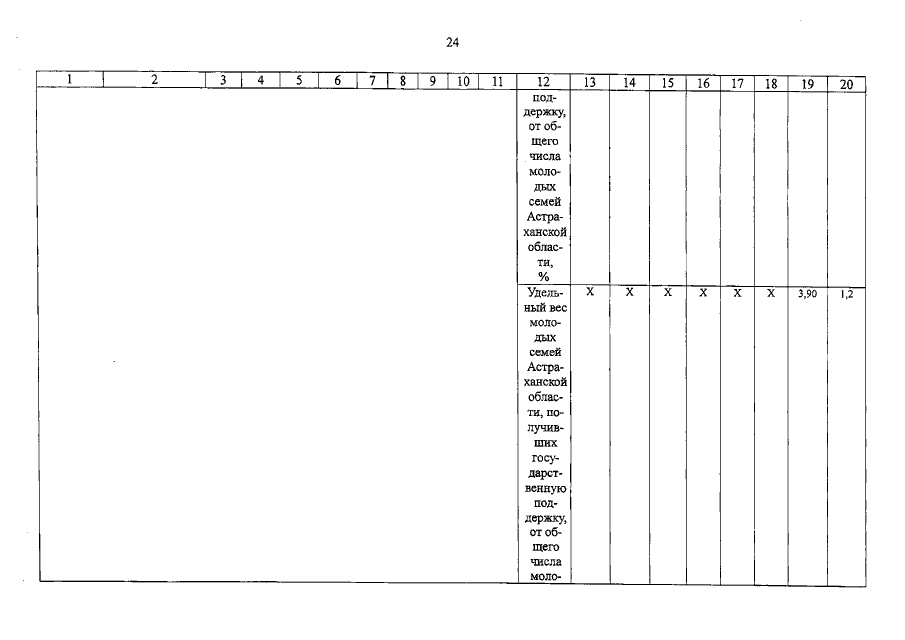 24

| 1 | 2 | 3 | 4 | 5 | 6 | 7 | 8 | 9 | 10 | 11 | 12 | 13 | 14 | 15 | 16 | 17 | 18 | 19 | 20 |
|---|---|---|---|---|---|---|---|---|---|---|---|---|---|---|---|---|---|---|---|
| | | | | | | | | | | | поддержку, от общего числа молодых семей Астраханской области, % | | | | | | | | |
| | | | | | | | | | | | Удельный вес молодых семей Астраханской области, получивших государственную поддержку, от общего числа моло- | X | X | X | X | X | X | 3,90 | 1,2 |